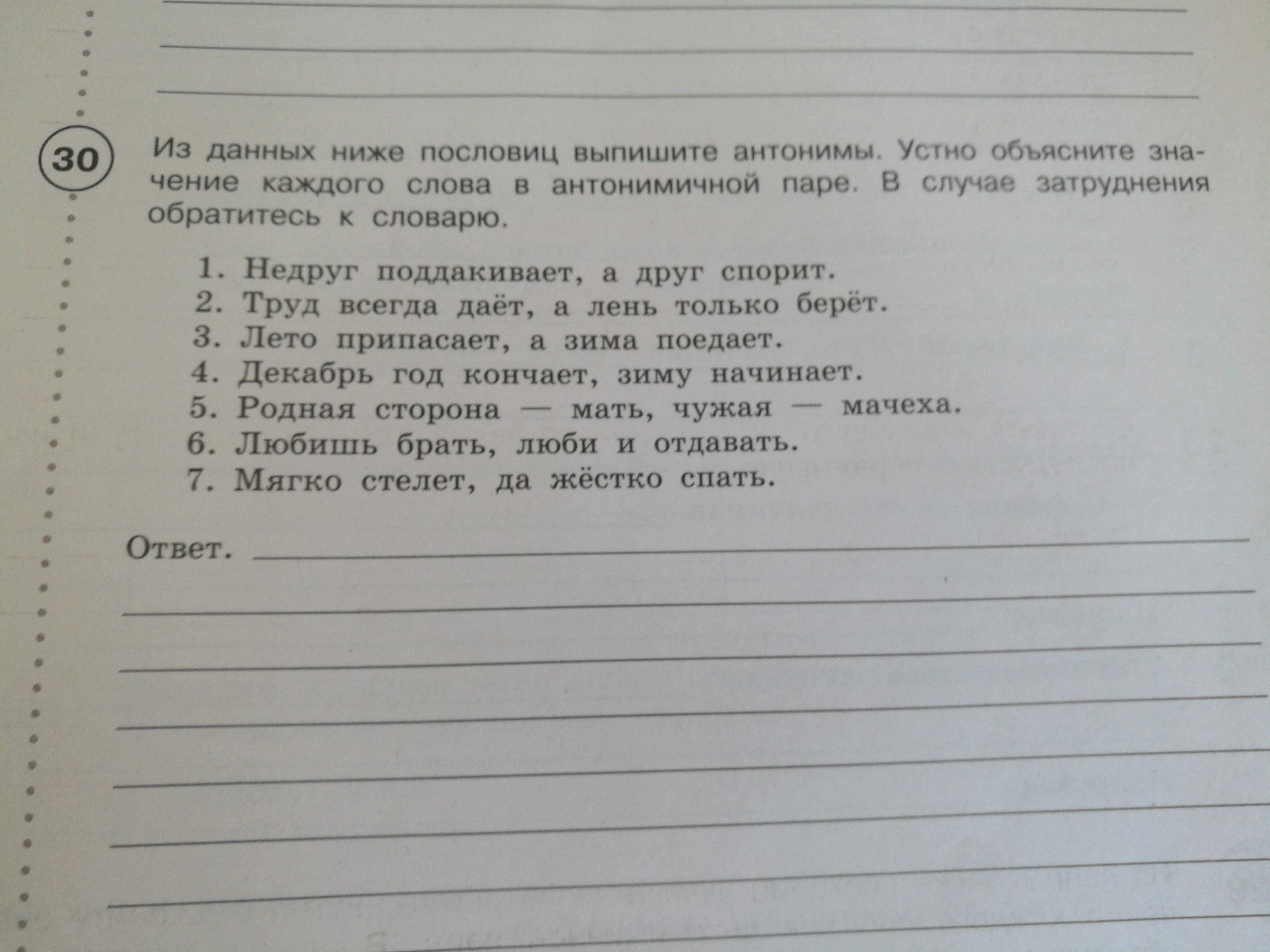 30

Из данных ниже пословиц выпишите антонимы. Устно объясните значение каждого слова в антонимичной паре. В случае затруднения обратитесь к словарю.

1. Недруг поддакивает, а друг спорит.
2. Труд всегда даёт, а лень только берёт.
3. Лето припасает, а зима поедает.
4. Декабрь год кончает, зиму начинает.
5. Родная сторона — мать, чужая — мачеха.
6. Любишь брать, люби и отдавать.
7. Мягко стелет, да жёстко спать.

Ответ.